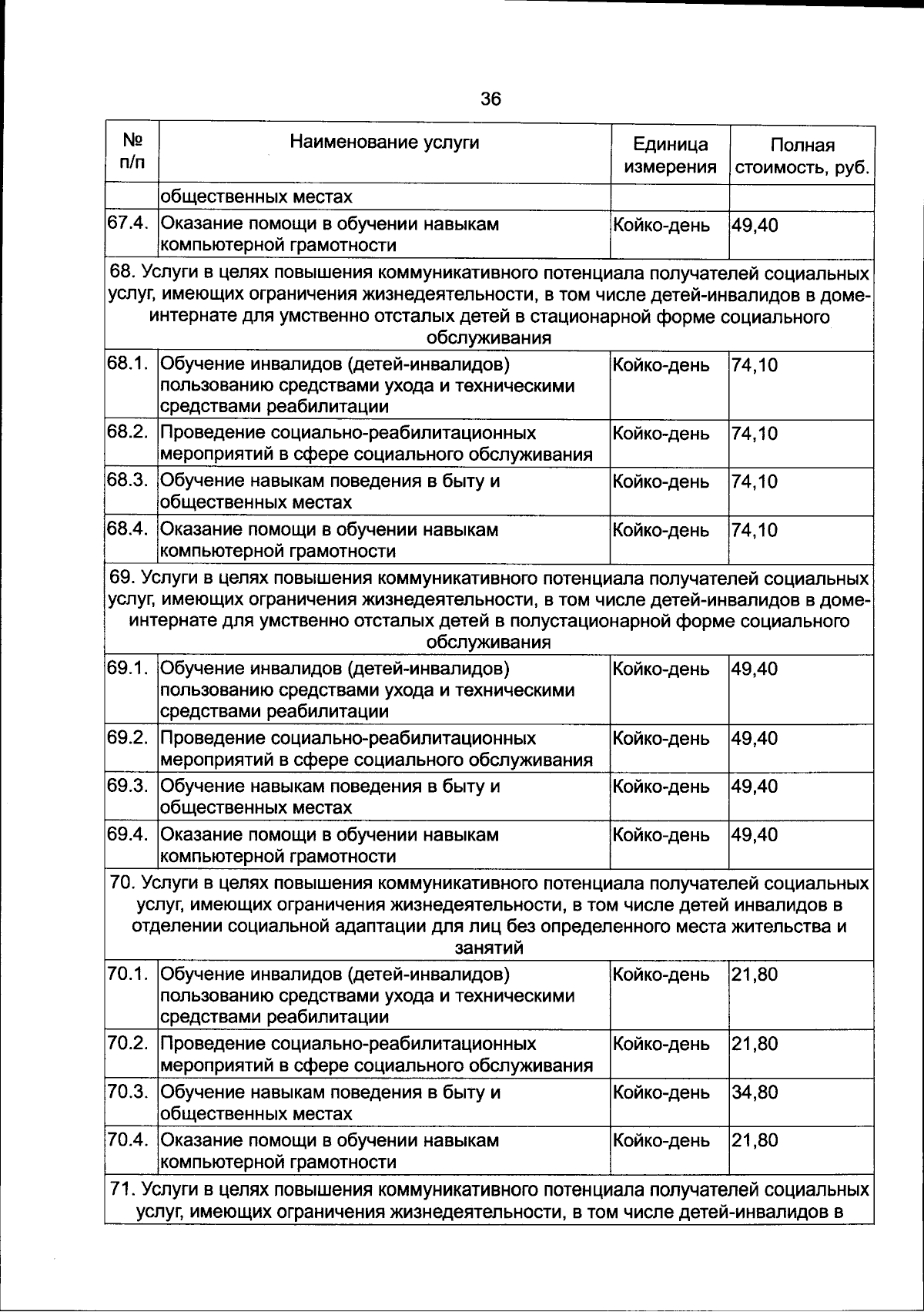 36

| № п/п | Наименование услуги | Единица измерения | Полная стоимость, руб. |
|---|---|---|---|
| | общественных местах | | |
| 67.4. | Оказание помощи в обучении навыкам компьютерной грамотности | Койко-день | 49,40 |
| 68. Услуги в целях повышения коммуникативного потенциала получателей социальных услуг, имеющих ограничения жизнедеятельности, в том числе детей-инвалидов в доме-интернате для умственно отсталых детей в стационарной форме социального обслуживания | | | |
| 68.1. | Обучение инвалидов (детей-инвалидов) пользованию средствами ухода и техническими средствами реабилитации | Койко-день | 74,10 |
| 68.2. | Проведение социально-реабилитационных мероприятий в сфере социального обслуживания | Койко-день | 74,10 |
| 68.3. | Обучение навыкам поведения в быту и общественных местах | Койко-день | 74,10 |
| 68.4. | Оказание помощи в обучении навыкам компьютерной грамотности | Койко-день | 74,10 |
| 69. Услуги в целях повышения коммуникативного потенциала получателей социальных услуг, имеющих ограничения жизнедеятельности, в том числе детей-инвалидов в доме-интернате для умственно отсталых детей в полустационарной форме социального обслуживания | | | |
| 69.1. | Обучение инвалидов (детей-инвалидов) пользованию средствами ухода и техническими средствами реабилитации | Койко-день | 49,40 |
| 69.2. | Проведение социально-реабилитационных мероприятий в сфере социального обслуживания | Койко-день | 49,40 |
| 69.3. | Обучение навыкам поведения в быту и общественных местах | Койко-день | 49,40 |
| 69.4. | Оказание помощи в обучении навыкам компьютерной грамотности | Койко-день | 49,40 |
| 70. Услуги в целях повышения коммуникативного потенциала получателей социальных услуг, имеющих ограничения жизнедеятельности, в том числе детей инвалидов в отделении социальной адаптации для лиц без определенного места жительства и занятий | | | |
| 70.1. | Обучение инвалидов (детей-инвалидов) пользованию средствами ухода и техническими средствами реабилитации | Койко-день | 21,80 |
| 70.2. | Проведение социально-реабилитационных мероприятий в сфере социального обслуживания | Койко-день | 21,80 |
| 70.3. | Обучение навыкам поведения в быту и общественных местах | Койко-день | 34,80 |
| 70.4. | Оказание помощи в обучении навыкам компьютерной грамотности | Койко-день | 21,80 |
| 71. Услуги в целях повышения коммуникативного потенциала получателей социальных услуг, имеющих ограничения жизнедеятельности, в том числе детей-инвалидов в | | | |